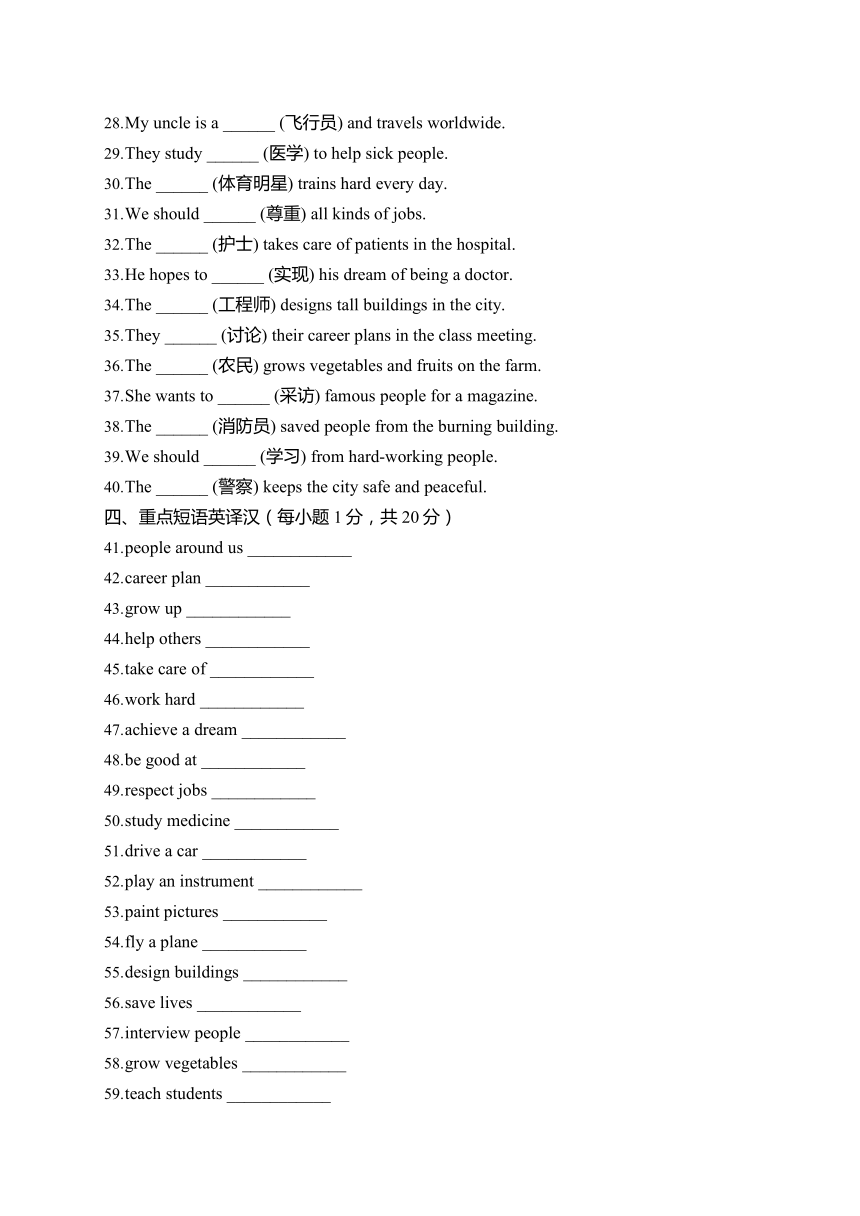 28.My uncle is a ______ (飞行员) and travels worldwide.
29.They study ______ (医学) to help sick people.
30.The ______ (体育明星) trains hard every day.
31.We should ______ (尊重) all kinds of jobs.
32.The ______ (护士) takes care of patients in the hospital.
33.He hopes to ______ (实现) his dream of being a doctor.
34.The ______ (工程师) designs tall buildings in the city.
35.They ______ (讨论) their career plans in the class meeting.
36.The ______ (农民) grows vegetables and fruits on the farm.
37.She wants to ______ (采访) famous people for a magazine.
38.The ______ (消防员) saved people from the burning building.
39.We should ______ (学习) from hard-working people.
40.The ______ (警察) keeps the city safe and peaceful.
四、重点短语英译汉（每小题 1 分，共 20 分）
41.people around us ____________
42.career plan ____________
43.grow up ____________
44.help others ____________
45.take care of ____________
46.work hard ____________
47.achieve a dream ____________
48.be good at ____________
49.respect jobs ____________
50.study medicine ____________
51.drive a car ____________
52.play an instrument ____________
53.paint pictures ____________
54.fly a plane ____________
55.design buildings ____________
56.save lives ____________
57.interview people ____________
58.grow vegetables ____________
59.teach students ____________